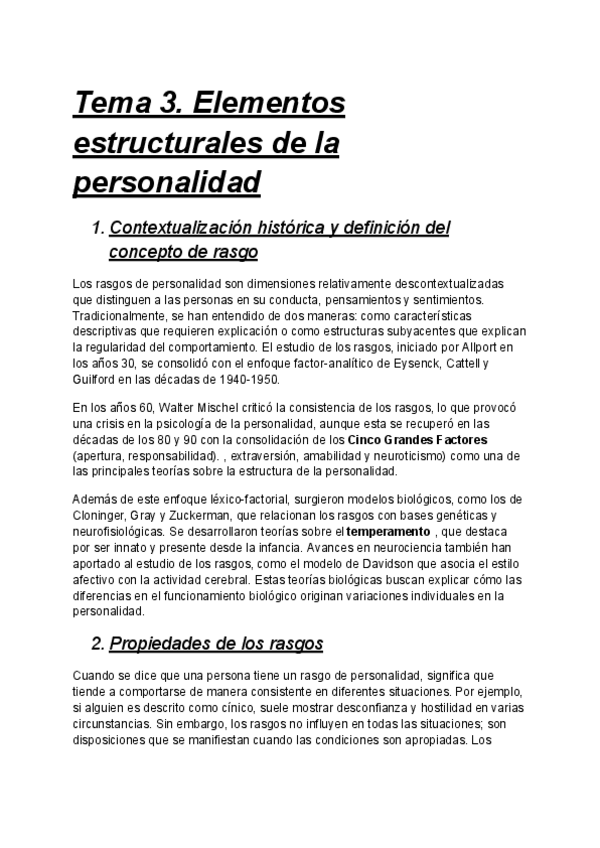 Tema 3. Elementos estructurales de la personalidad

1. Contextualización histórica y definición del concepto de rasgo

Los rasgos de personalidad son dimensiones relativamente descontextualizadas que distinguen a las personas en su conducta, pensamientos y sentimientos. Tradicionalmente, se han entendido de dos maneras: como características descriptivas que requieren explicación o como estructuras subyacentes que explican la regularidad del comportamiento. El estudio de los rasgos, iniciado por Allport en los años 30, se consolidó con el enfoque factor-analítico de Eysenck, Cattell y Guilford en las décadas de 1940-1950.

En los años 60, Walter Mischel criticó la consistencia de los rasgos, lo que provocó una crisis en la psicología de la personalidad, aunque esta se recuperó en las décadas de los 80 y 90 con la consolidación de los Cinco Grandes Factores (apertura, responsabilidad). , extraversión, amabilidad y neuroticismo) como una de las principales teorías sobre la estructura de la personalidad.

Además de este enfoque léxico-factorial, surgieron modelos biológicos, como los de Cloninger, Gray y Zuckerman, que relacionan los rasgos con bases genéticas y neurofisiológicas. Se desarrollaron teorías sobre el temperamento , que destaca por ser innato y presente desde la infancia. Avances en neurociencia también han aportado al estudio de los rasgos, como el modelo de Davidson que asocia el estilo afectivo con la actividad cerebral. Estas teorías biológicas buscan explicar cómo las diferencias en el funcionamiento biológico originan variaciones individuales en la personalidad.

2. Propiedades de los rasgos

Cuando se dice que una persona tiene un rasgo de personalidad, significa que tiende a comportarse de manera consistente en diferentes situaciones. Por ejemplo, si alguien es descrito como cínico, suele mostrar desconfianza y hostilidad en varias circunstancias. Sin embargo, los rasgos no influyen en todas las situaciones; son disposiciones que se manifiestan cuando las condiciones son apropiadas. Los